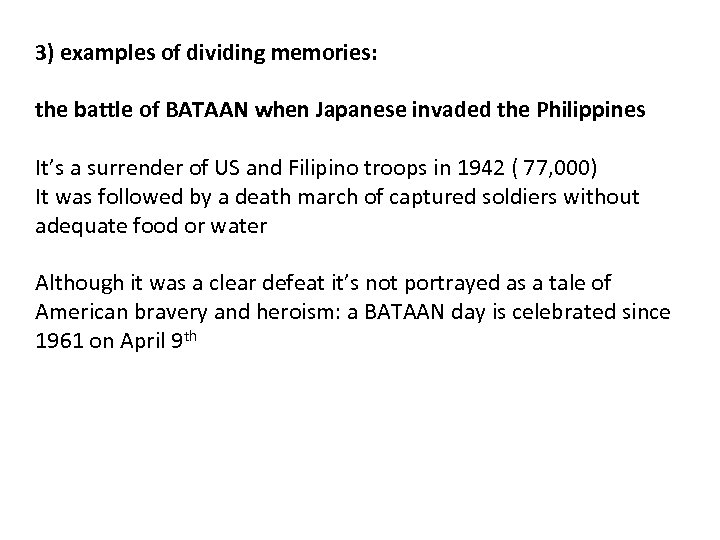 3) examples of dividing memories:

the battle of BATAAN when Japanese invaded the Philippines

It's a surrender of US and Filipino troops in 1942 ( 77,000)
It was followed by a death march of captured soldiers without adequate food or water

Although it was a clear defeat it's not portrayed as a tale of American bravery and heroism: a BATAAN day is celebrated since 1961 on April 9th